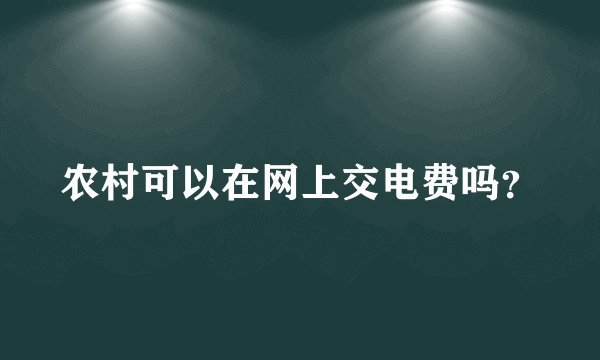 农村可以在网上交电费吗?